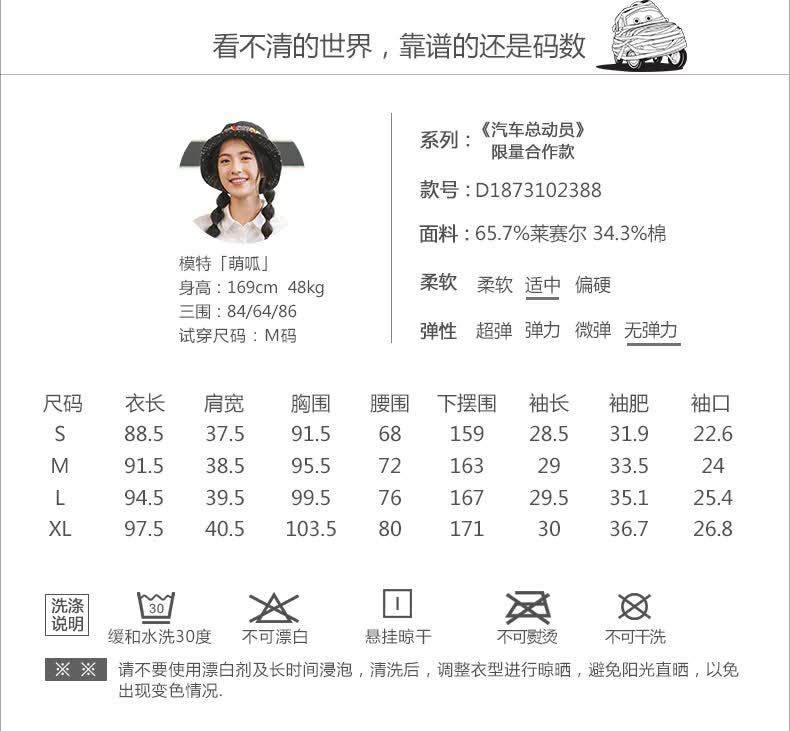 看不清的世界，靠谱的还是码数

模特「萌呱」
身高：169cm 48kg
三围：84/64/86
试穿尺码：M码

系列：《汽车总动员》
限量合作款

款号：D1873102388

面料：65.7%莱赛尔 34.3%棉

柔软 柔软 适中 偏硬

弹性 超弹 弹力 微弹 无弹力

| 尺码 | 衣长 | 肩宽 | 胸围 | 腰围 | 下摆围 | 袖长 | 袖肥 | 袖口 |
|---|---|---|---|---|---|---|---|---|
| S | 88.5 | 37.5 | 91.5 | 68 | 159 | 28.5 | 31.9 | 22.6 |
| M | 91.5 | 38.5 | 95.5 | 72 | 163 | 29 | 33.5 | 24 |
| L | 94.5 | 39.5 | 99.5 | 76 | 167 | 29.5 | 35.1 | 25.4 |
| XL | 97.5 | 40.5 | 103.5 | 80 | 171 | 30 | 36.7 | 26.8 |

洗涤说明

30
缓和水洗30度

不可漂白

悬挂晾干

不可熨烫

不可干洗

※ ※ 请不要使用漂白剂及长时间浸泡，清洗后，调整衣型进行晾晒，避免阳光直晒，以免出现变色情况.